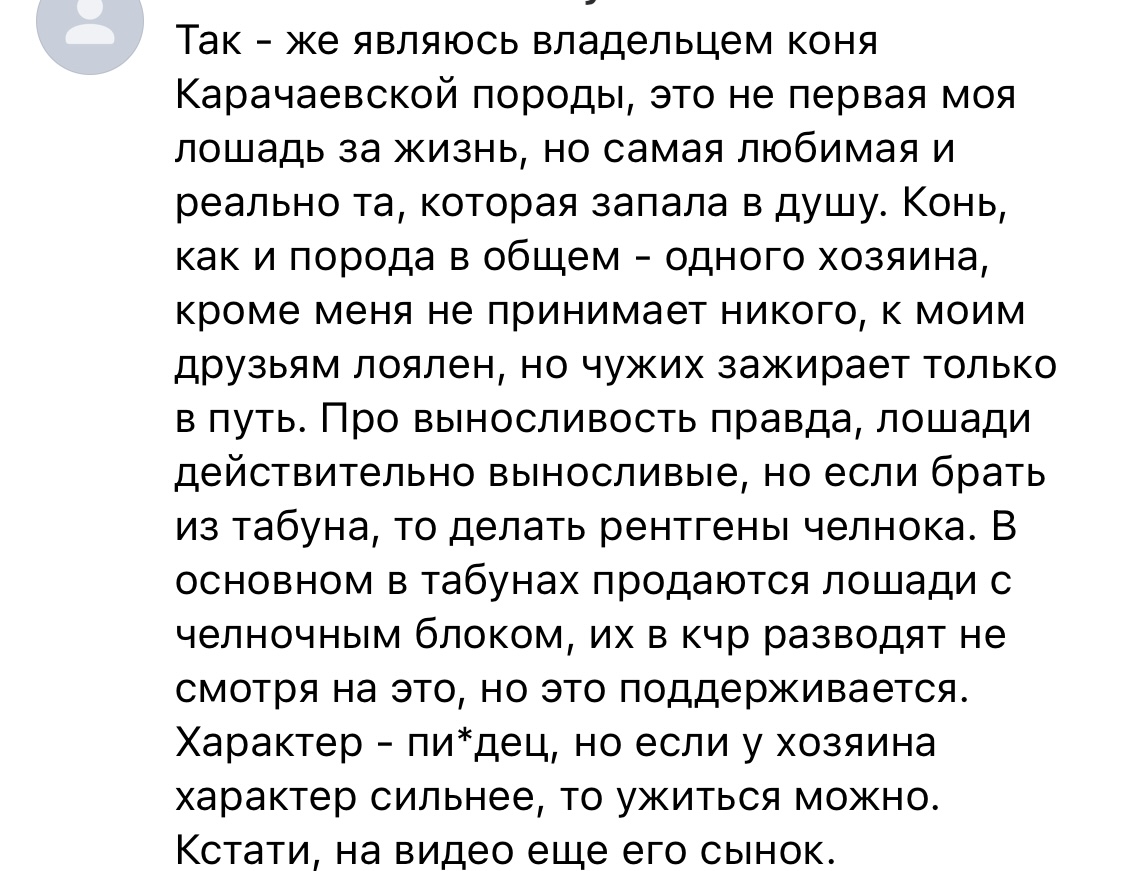 Так - же являюсь владельцем коня Карачаевской породы, это не первая моя лошадь за жизнь, но самая любимая и реально та, которая запала в душу. Конь, как и порода в общем - одного хозяина, кроме меня не принимает никого, к моим друзьям лоялен, но чужих зажирает только в путь. Про выносливость правда, лошади действительно выносливые, но если брать из табуна, то делать рентгены челнока. В основном в табунах продаются лошади с челночным блоком, их в кчр разводят не смотря на это, но это поддерживается. Характер - пи*дец, но если у хозяина характер сильнее, то ужиться можно. Кстати, на видео еще его сынок.